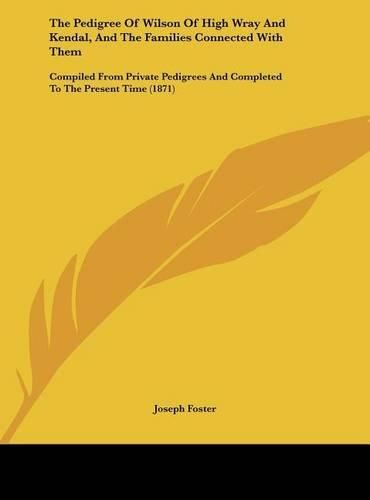 The Pedigree Of Wilson Of High Wray And Kendal, And The Families Connected With Them

Compiled From Private Pedigrees And Completed To The Present Time (1871)

Joseph Foster